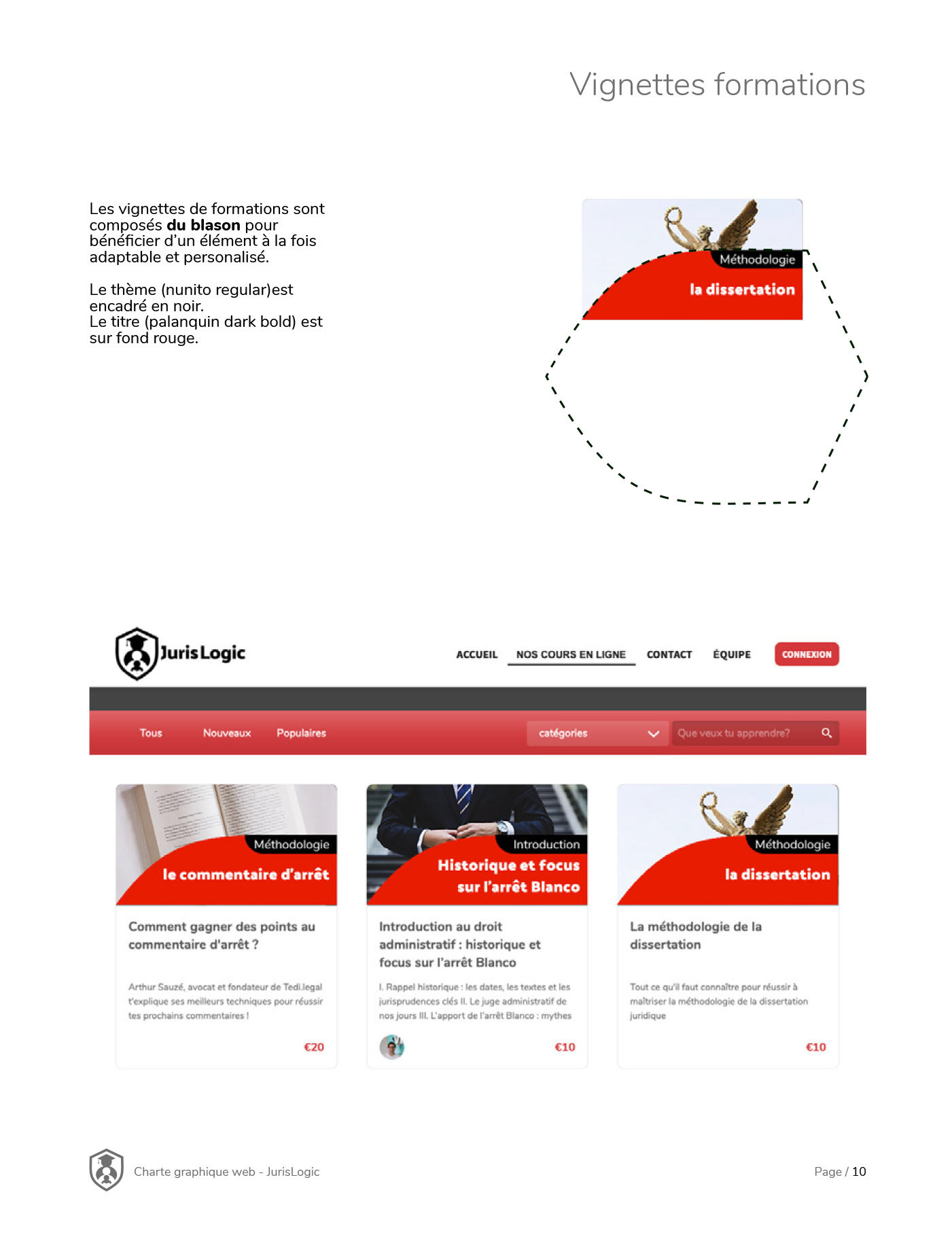 Vignettes formations

Les vignettes de formations sont composés du blason pour bénéficier d'un élément à la fois adaptable et personalisé.

Le thème (nunito regular)est encadré en noir.
Le titre (palanquin dark bold) est sur fond rouge.

Méthodologie
la dissertation

JurisLogic

ACCUEIL NOS COURS EN LIGNE CONTACT ÉQUIPE CONNEXION

Tous Nouveaux Populaires catégories Que veux tu apprendre?

Méthodologie
le commentaire d'arrêt

Comment gagner des points au commentaire d'arrêt ?

Arthur Sauzé, avocat et fondateur de Tedi.legal t'explique ses meilleurs techniques pour réussir tes prochains commentaires !

€20

Introduction
Historique et focus sur l'arrêt Blanco

Introduction au droit administratif : historique et focus sur l'arrêt Blanco

I. Rappel historique : les dates, les textes et les jurisprudences clés II. Le juge administratif de nos jours III. L'apport de l'arrêt Blanco : mythes

€10

Méthodologie
la dissertation

La méthodologie de la dissertation

Tout ce qu'il faut connaître pour réussir à maîtriser la méthodologie de la dissertation juridique

€10

Charte graphique web - JurisLogic

Page / 10